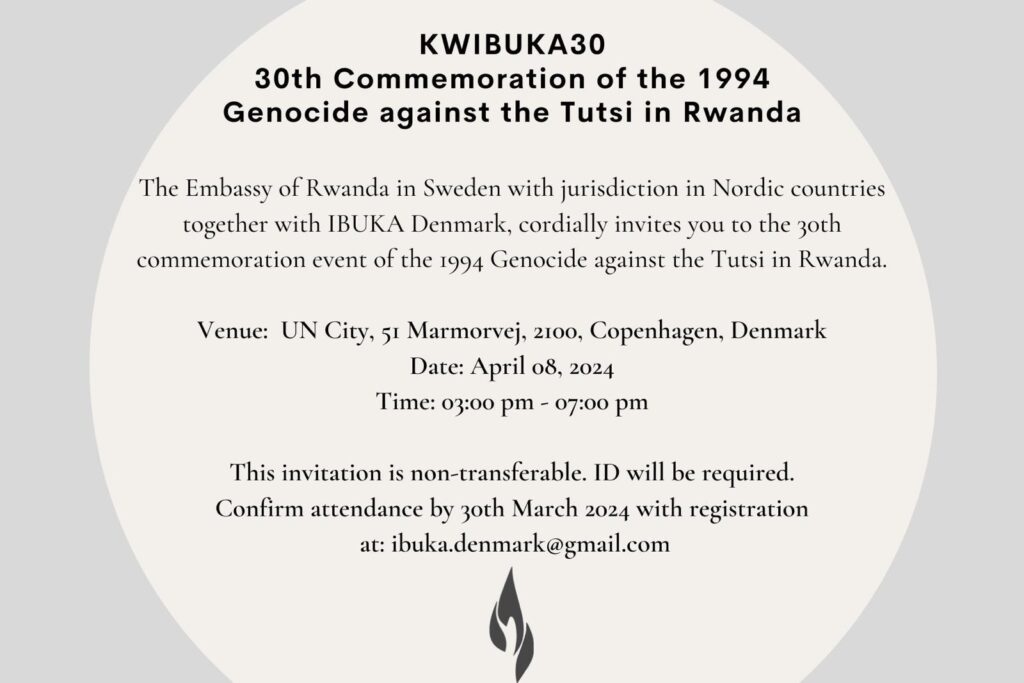 KWIBUKA30
30th Commemoration of the 1994
Genocide against the Tutsi in Rwanda

The Embassy of Rwanda in Sweden with jurisdiction in Nordic countries together with IBUKA Denmark, cordially invites you to the 30th commemoration event of the 1994 Genocide against the Tutsi in Rwanda.

Venue: UN City, 51 Marmorvej, 2100, Copenhagen, Denmark
Date: April 08, 2024
Time: 03:00 pm - 07:00 pm

This invitation is non-transferable. ID will be required.
Confirm attendance by 30th March 2024 with registration
at: ibuka.denmark@gmail.com